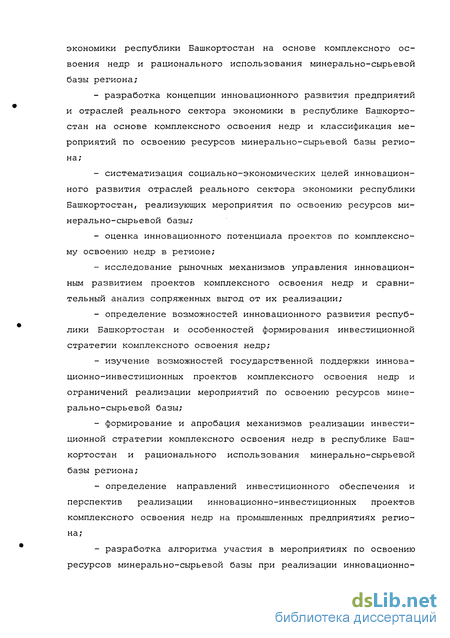 экономики республики Башкортостан на основе комплексного освоения недр и рационального использования минерально-сырьевой базы региона;

- разработка концепции инновационного развития предприятий и отраслей реального сектора экономики в республике Башкортостан на основе комплексного освоения недр и классификация мероприятий по освоению ресурсов минерально-сырьевой базы региона;

- систематизация социально-экономических целей инновационного развития отраслей реального сектора экономики республики Башкортостан, реализующих мероприятия по освоению ресурсов минерально-сырьевой базы;

- оценка инновационного потенциала проектов по комплексному освоению недр в регионе;

- исследование рыночных механизмов управления инновационным развитием проектов комплексного освоения недр и сравнительный анализ сопряженных выгод от их реализации;

- определение возможностей инновационного развития республики Башкортостан и особенностей формирования инвестиционной стратегии комплексного освоения недр;

- изучение возможностей государственной поддержки инновационно-инвестиционных проектов комплексного освоения недр и ограничений реализации мероприятий по освоению ресурсов минерально-сырьевой базы;

- формирование и апробация механизмов реализации инвестиционной стратегии комплексного освоения недр в республике Башкортостан и рационального использования минерально-сырьевой базы региона;

- определение направлений инвестиционного обеспечения и перспектив реализации инновационно-инвестиционных проектов комплексного освоения недр на промышленных предприятиях региона;

- разработка алгоритма участия в мероприятиях по освоению ресурсов минерально-сырьевой базы при реализации инновационно-

dsLib.net
библиотека диссертаций